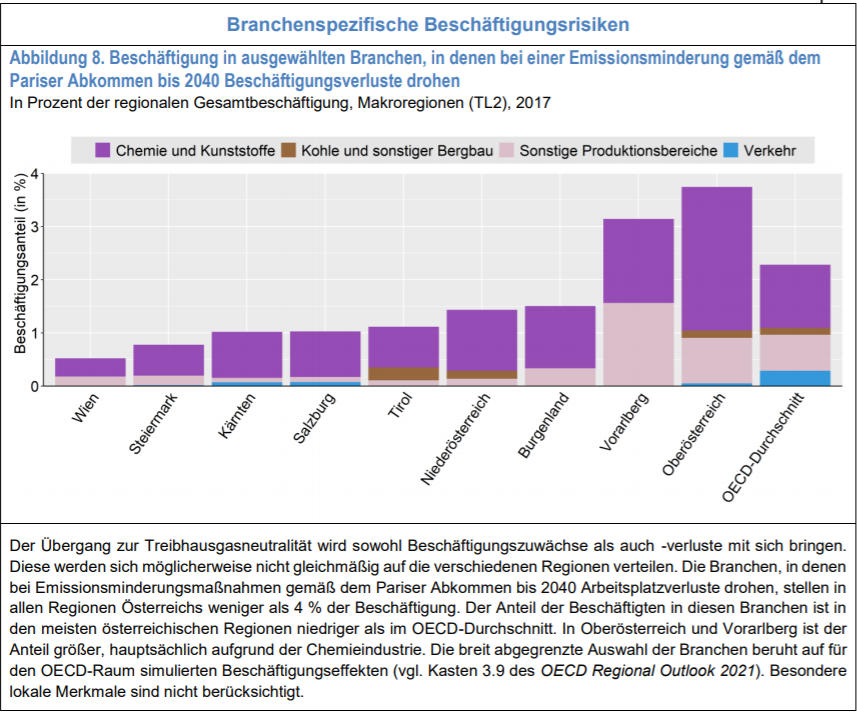 Branchenspezifische Beschäftigungsrisiken

Abbildung 8. Beschäftigung in ausgewählten Branchen, in denen bei einer Emissionsminderung gemäß dem Pariser Abkommen bis 2040 Beschäftigungsverluste drohen
In Prozent der regionalen Gesamtbeschäftigung, Makroregionen (TL2), 2017

Chemie und Kunststoffe
Kohle und sonstiger Bergbau
Sonstige Produktionsbereiche
Verkehr

Beschäftigungsanteil (in %)
4
3
2
1
0

Wien
Steiermark
Kärnten
Salzburg
Tirol
Niederösterreich
Burgenland
Vorarlberg
Oberösterreich
OECD-Durchschnitt

Der Übergang zur Treibhausgasneutralität wird sowohl Beschäftigungszuwächse als auch -verluste mit sich bringen. Diese werden sich möglicherweise nicht gleichmäßig auf die verschiedenen Regionen verteilen. Die Branchen, in denen bei Emissionsminderungsmaßnahmen gemäß dem Pariser Abkommen bis 2040 Arbeitsplatzverluste drohen, stellen in allen Regionen Österreichs weniger als 4 % der Beschäftigung. Der Anteil der Beschäftigten in diesen Branchen ist in den meisten österreichischen Regionen niedriger als im OECD-Durchschnitt. In Oberösterreich und Vorarlberg ist der Anteil größer, hauptsächlich aufgrund der Chemieindustrie. Die breit abgegrenzte Auswahl der Branchen beruht auf für den OECD-Raum simulierten Beschäftigungseffekten (vgl. Kasten 3.9 des OECD Regional Outlook 2021). Besondere lokale Merkmale sind nicht berücksichtigt.